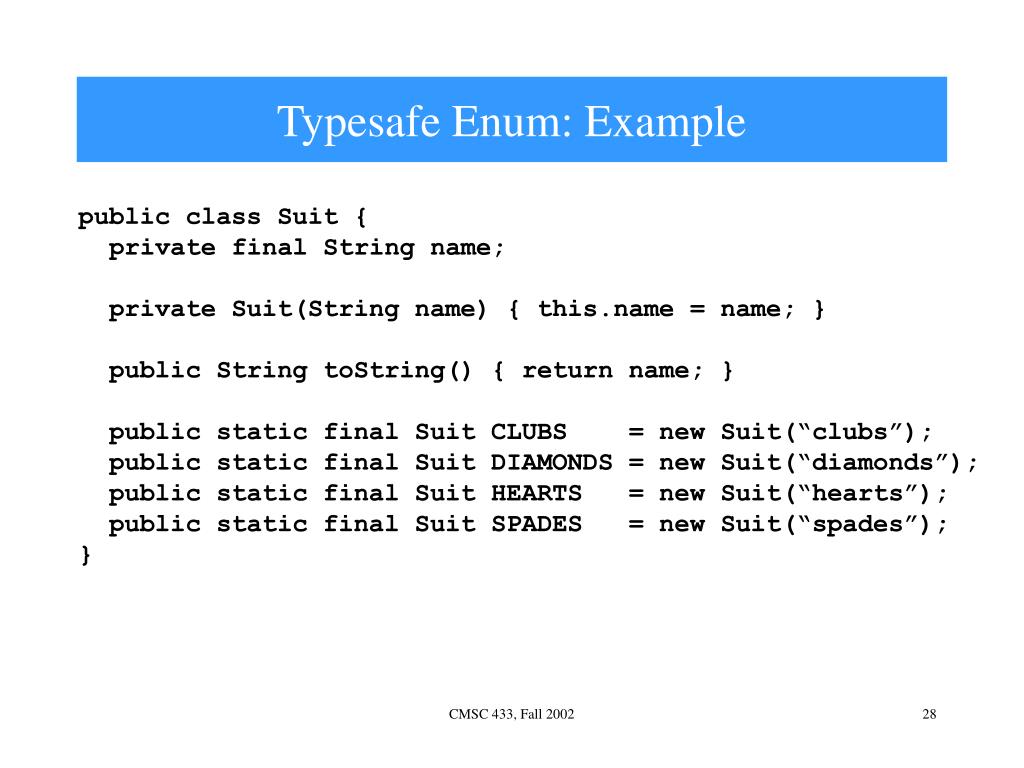 Typesafe Enum: Example

public class Suit {
  private final String name;

  private Suit(String name) { this.name = name; }

  public String toString() { return name; }

  public static final Suit CLUBS    = new Suit(“clubs”);
  public static final Suit DIAMONDS = new Suit(“diamonds”);
  public static final Suit HEARTS   = new Suit(“hearts”);
  public static final Suit SPADES   = new Suit(“spades”);
}

CMSC 433, Fall 2002

28